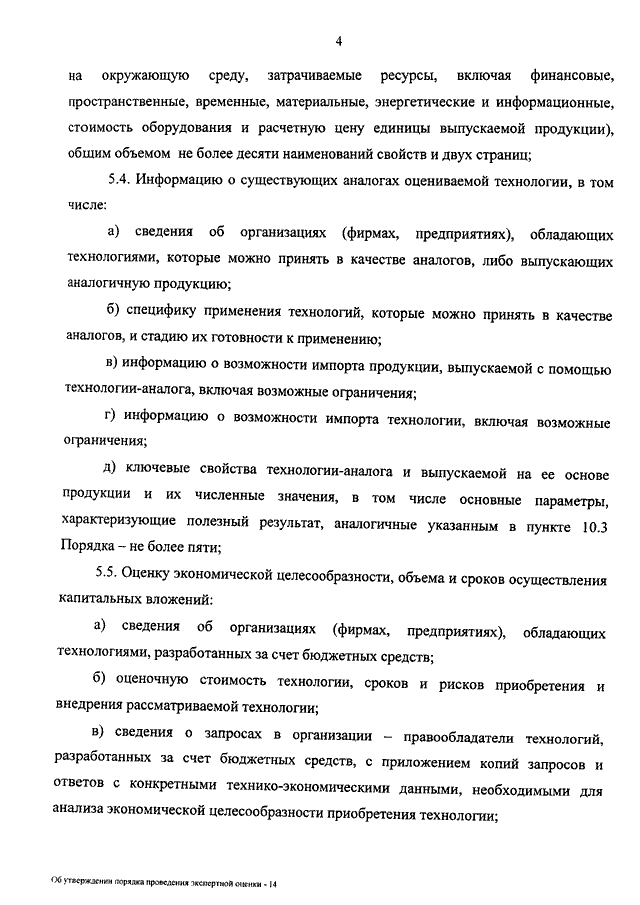 4

на окружающую среду, затрачиваемые ресурсы, включая финансовые, пространственные, временные, материальные, энергетические и информационные, стоимость оборудования и расчетную цену единицы выпускаемой продукции), общим объемом не более десяти наименований свойств и двух страниц;

5.4. Информацию о существующих аналогах оцениваемой технологии, в том числе:

а) сведения об организациях (фирмах, предприятиях), обладающих технологиями, которые можно принять в качестве аналогов, либо выпускающих аналогичную продукцию;

б) специфику применения технологий, которые можно принять в качестве аналогов, и стадию их готовности к применению;

в) информацию о возможности импорта продукции, выпускаемой с помощью технологии-аналога, включая возможные ограничения;

г) информацию о возможности импорта технологии, включая возможные ограничения;

д) ключевые свойства технологии-аналога и выпускаемой на ее основе продукции и их численные значения, в том числе основные параметры, характеризующие полезный результат, аналогичные указанным в пункте 10.3 Порядка – не более пяти;

5.5. Оценку экономической целесообразности, объема и сроков осуществления капитальных вложений:

а) сведения об организациях (фирмах, предприятиях), обладающих технологиями, разработанных за счет бюджетных средств;

б) оценочную стоимость технологии, сроков и рисков приобретения и внедрения рассматриваемой технологии;

в) сведения о запросах в организации – правообладатели технологий, разработанных за счет бюджетных средств, с приложением копий запросов и ответов с конкретными технико-экономическими данными, необходимыми для анализа экономической целесообразности приобретения технологии;

Об утверждении порядка проведения экспертной оценки - 14